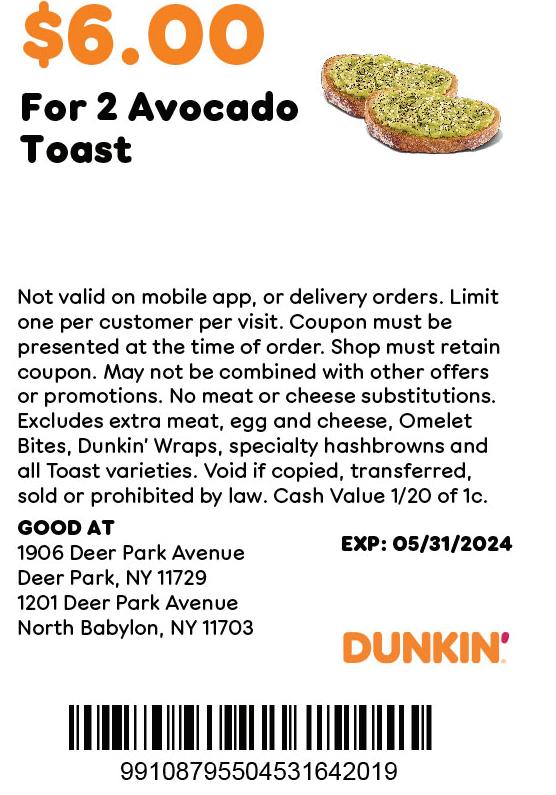 $6.00

For 2 Avocado Toast

Not valid on mobile app, or delivery orders. Limit one per customer per visit. Coupon must be presented at the time of order. Shop must retain coupon. May not be combined with other offers or promotions. No meat or cheese substitutions. Excludes extra meat, egg and cheese, Omelet Bites, Dunkin' Wraps, specialty hashbrowns and all Toast varieties. Void if copied, transferred, sold or prohibited by law. Cash Value 1/20 of 1c.

GOOD AT
1906 Deer Park Avenue
Deer Park, NY 11729
1201 Deer Park Avenue
North Babylon, NY 11703

EXP: 05/31/2024

DUNKIN'

991087955045316420​19